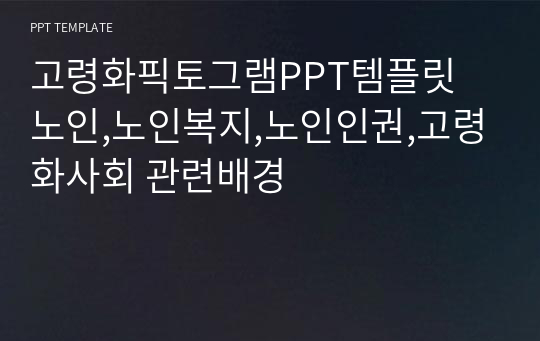 PPT TEMPLATE

고령화픽토그램PPT템플릿 노인,노인복지,노인인권,고령화사회 관련배경